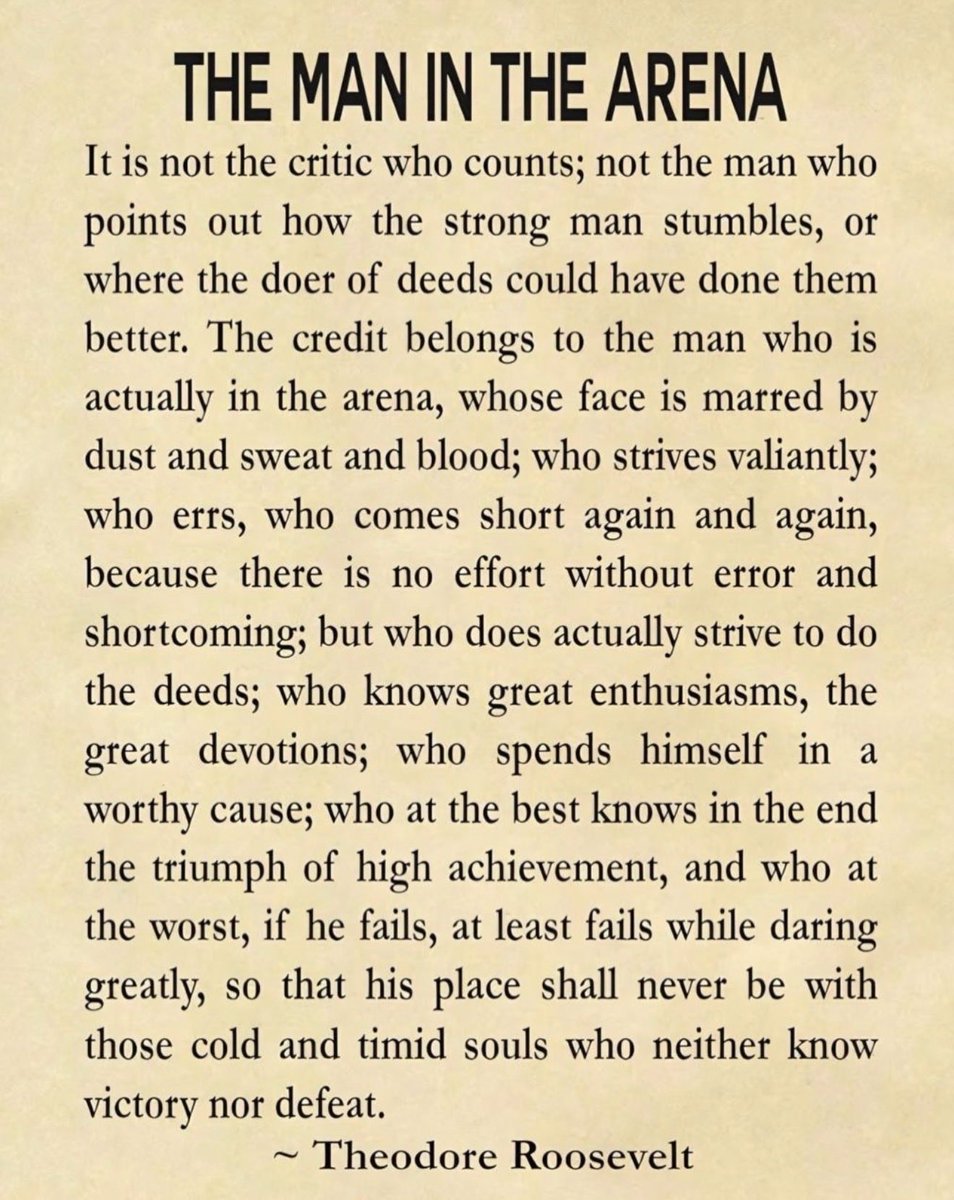 THE MAN IN THE ARENA

It is not the critic who counts; not the man who points out how the strong man stumbles, or where the doer of deeds could have done them better. The credit belongs to the man who is actually in the arena, whose face is marred by dust and sweat and blood; who strives valiantly; who errs, who comes short again and again, because there is no effort without error and shortcoming; but who does actually strive to do the deeds; who knows great enthusiasms, the great devotions; who spends himself in a worthy cause; who at the best knows in the end the triumph of high achievement, and who at the worst, if he fails, at least fails while daring greatly, so that his place shall never be with those cold and timid souls who neither know victory nor defeat.

~ Theodore Roosevelt